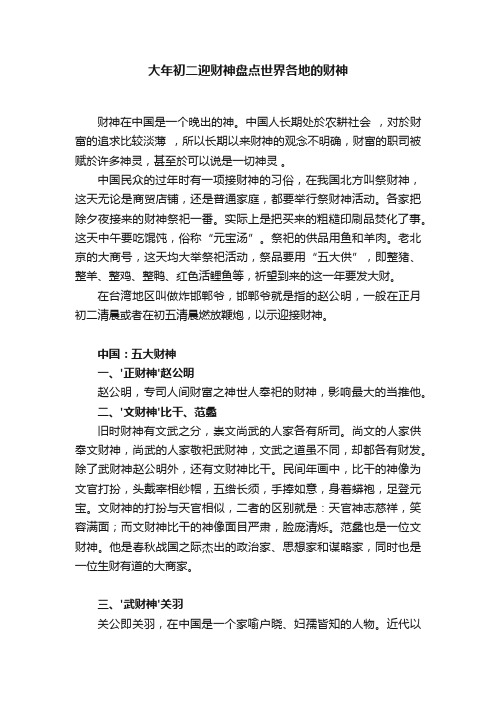 大年初二迎财神盘点世界各地的财神

财神在中国是一个晚出的神。中国人长期处於农耕社会 ，对於财富的追求比较淡薄 ，所以长期以来财神的观念不明确，财富的职司被赋於许多神灵，甚至於可以说是一切神灵 。

中国民众的过年时有一项接财神的习俗，在我国北方叫祭财神，这天无论是商贸店铺，还是普通家庭，都要举行祭财神活动。各家把除夕夜接来的财神祭祀一番。实际上是把买来的粗糙印刷品焚化了事。这天中午要吃馄饨，俗称“元宝汤”。祭祀的供品用鱼和羊肉。老北京的大商号，这天均大举祭祀活动，祭品要用“五大供”，即整猪、整羊、整鸡、整鸭、红色活鲤鱼等，祈望到来的这一年要发大财。

在台湾地区叫做炸邯郸爷，邯郸爷就是指的赵公明，一般在正月初二清晨或者在初五清晨燃放鞭炮，以示迎接财神。

中国：五大财神

一、'正财神'赵公明

赵公明，专司人间财富之神世人奉祀的财神，影响最大的当推他。

二、'文财神'比干、范蠡

旧时财神有文武之分，崇文尚武的人家各有所司。尚文的人家供奉文财神，尚武的人家敬祀武财神，文武之道虽不同，却都各有财发。除了武财神赵公明外，还有文财神比干。民间年画中，比干的神像为文官打扮，头戴宰相纱帽，五绺长须，手捧如意，身着蟒袍，足登元宝。文财神的打扮与天官相似，二者的区别就是：天官神志慈祥，笑容满面；而文财神比干的神像面目严肃，脸庞清烁。范蠡也是一位文财神。他是春秋战国之际杰出的政治家、思想家和谋略家，同时也是一位生财有道的大商家。

三、'武财神'关羽

关公即关羽，在中国是一个家喻户晓、妇孺皆知的人物。近代以